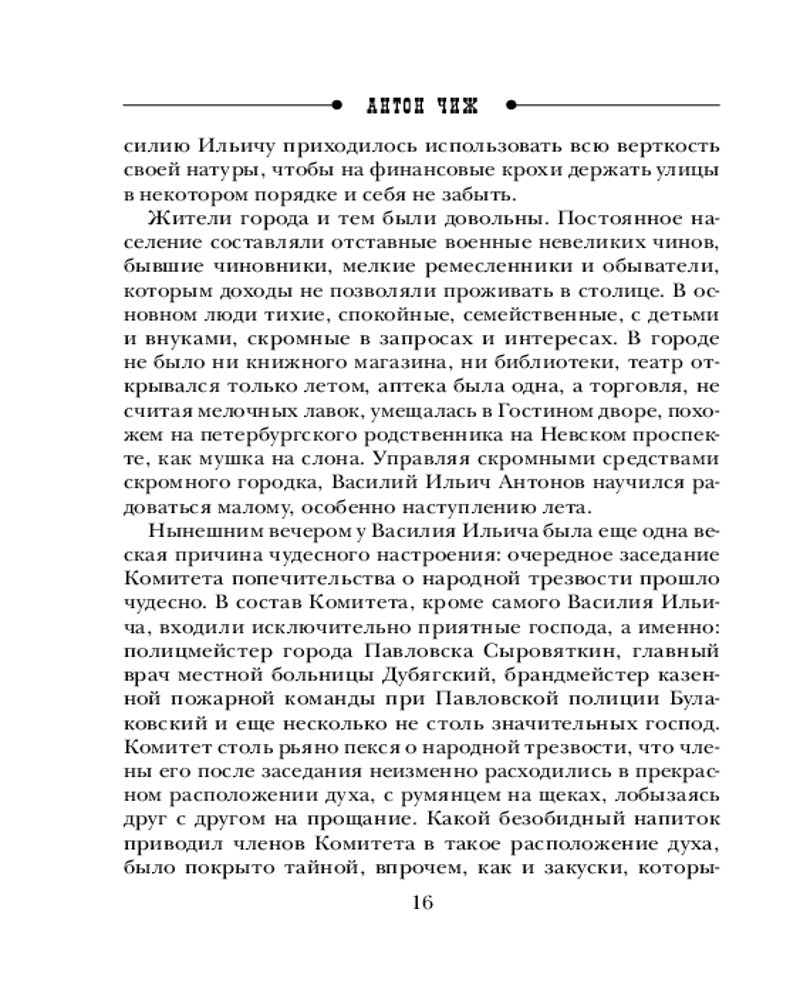 АНТОН ЧИЖ

силию Ильичу приходилось использовать всю верткость своей натуры, чтобы на финансовые крохи держать улицы в некотором порядке и себя не забыть.

Жители города и тем были довольны. Постоянное население составляли отставные военные невеликих чинов, бывшие чиновники, мелкие ремесленники и обыватели, которым доходы не позволяли проживать в столице. В основном люди тихие, спокойные, семейственные, с детьми и внуками, скромные в запросах и интересах. В городе не было ни книжного магазина, ни библиотеки, театр открывался только летом, аптека была одна, а торговля, не считая мелочных лавок, умещалась в Гостином дворе, похожем на петербургского родственника на Невском проспекте, как мушка на слона. Управляя скромными средствами скромного городка, Василий Ильич Антонов научился радоваться малому, особенно наступлению лета.

Нынешним вечером у Василия Ильича была еще одна веская причина чудесного настроения: очередное заседание Комитета попечительства о народной трезвости прошло чудесно. В состав Комитета, кроме самого Василия Ильича, входили исключительно приятные господа, а именно: полицмейстер города Павловска Сыровяткин, главный врач местной больницы Дубягский, брандмейстер казенной пожарной команды при Павловской полиции Булаковский и еще несколько не столь значительных господ. Комитет столь рьяно пекся о народной трезвости, что члены его после заседания неизменно расходились в прекрасном расположении духа, с румянцем на щеках, лобызаясь друг с другом на прощание. Какой безобидный напиток приводил членов Комитета в такое расположение духа, было покрыто тайной, впрочем, как и закуски, которы-

16